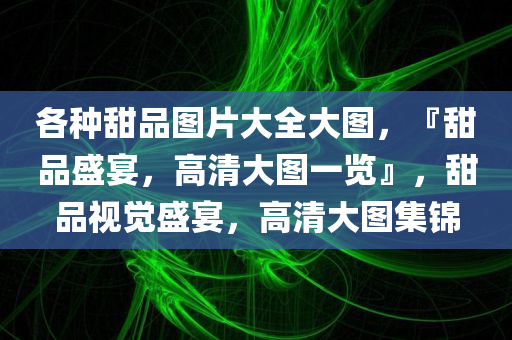 各种甜品图片大全大图，『甜品盛宴，高清大图一览』，甜品视觉盛宴，高清大图集锦